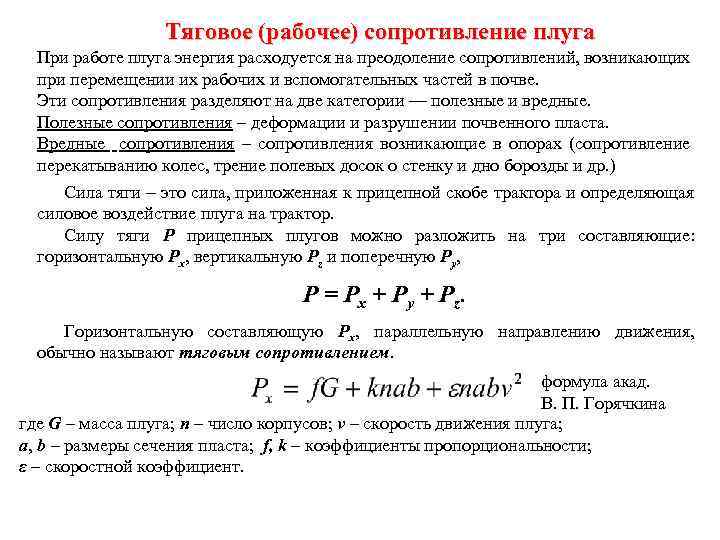 Тяговое (рабочее) сопротивление плуга

При работе плуга энергия расходуется на преодоление сопротивлений, возникающих при перемещении их рабочих и вспомогательных частей в почве.
Эти сопротивления разделяют на две категории — полезные и вредные.
Полезные сопротивления – деформации и разрушении почвенного пласта.
Вредные сопротивления – сопротивления возникающие в опорах (сопротивление перекатыванию колес, трение полевых досок о стенку и дно борозды и др.)

Сила тяги – это сила, приложенная к прицепной скобе трактора и определяющая силовое воздействие плуга на трактор.

Силу тяги $P$ прицепных плугов можно разложить на три составляющие: горизонтальную $P_x$, вертикальную $P_z$ и поперечную $P_y$,

$P = P_x + P_y + P_z.$

Горизонтальную составляющую $P_x$, параллельную направлению движения, обычно называют тяговым сопротивлением.

$P_x = fG + knab + \varepsilon nabv^2$ формула акад. В. П. Горячкина

где $G$ – масса плуга; $n$ – число корпусов; $v$ – скорость движения плуга;
$a$, $b$ – размеры сечения пласта; $f$, $k$ – коэффициенты пропорциональности;
$\varepsilon$ – скоростной коэффициент.